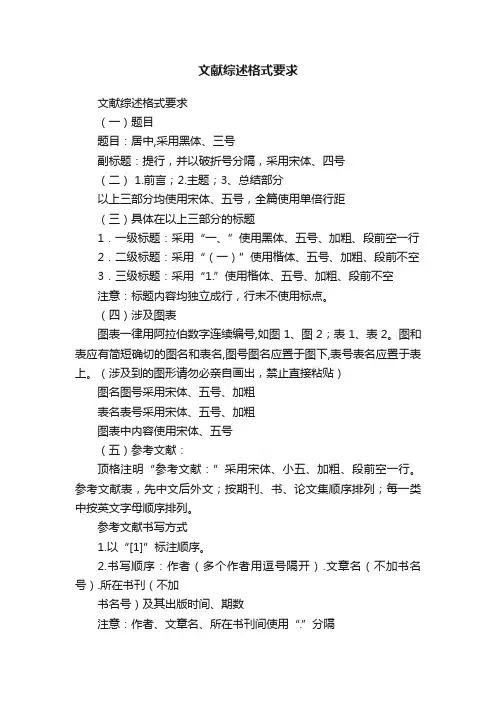 文献综述格式要求

文献综述格式要求

（一）题目

题目：居中,采用黑体、三号

副标题：提行，并以破折号分隔，采用宋体、四号

（二） 1.前言；2.主题；3、总结部分

以上三部分均使用宋体、五号，全篇使用单倍行距

（三）具体在以上三部分的标题

1．一级标题：采用“一、”使用黑体、五号、加粗、段前空一行

2．二级标题：采用“（一）”使用楷体、五号、加粗、段前不空

3．三级标题：采用“1.”使用楷体、五号、加粗、段前不空

注意：标题内容均独立成行，行末不使用标点。

（四）涉及图表

图表一律用阿拉伯数字连续编号,如图 1、图 2；表 1、表 2。图和表应有简短确切的图名和表名,图号图名应置于图下,表号表名应置于表上。（涉及到的图形请勿必亲自画出，禁止直接粘贴）

图名图号采用宋体、五号、加粗

表名表号采用宋体、五号、加粗

图表中内容使用宋体、五号

（五）参考文献：

顶格注明“参考文献：”采用宋体、小五、加粗、段前空一行。参考文献表，先中文后外文；按期刊、书、论文集顺序排列；每一类中按英文字母顺序排列。

参考文献书写方式

1.以“[1]”标注顺序。

2.书写顺序：作者（多个作者用逗号隔开）.文章名（不加书名号）.所在书刊（不加

书名号）及其出版时间、期数

注意：作者、文章名、所在书刊间使用“.”分隔